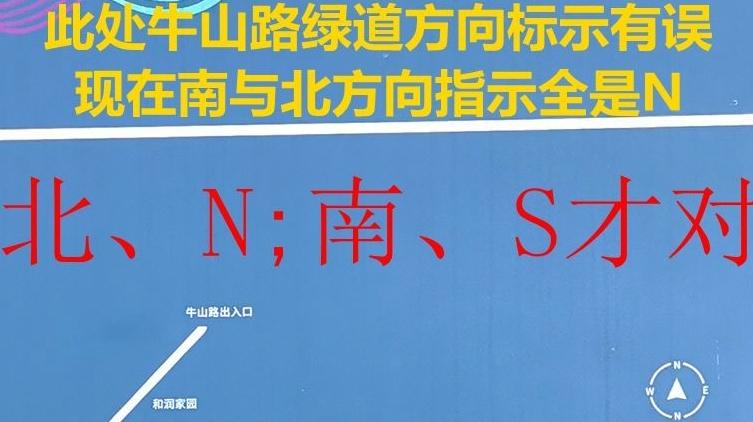 此处牛山路绿道方向标示有误
现在南与北方向指示全是N

北、N;南、S才对

牛山路出入口

和润家园

N
W
E
N